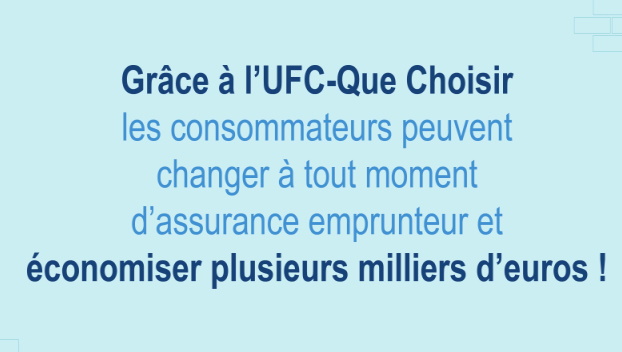 Grâce à l’UFC-Que Choisir
les consommateurs peuvent changer à tout moment d’assurance emprunteur et
économiser plusieurs milliers d’euros !